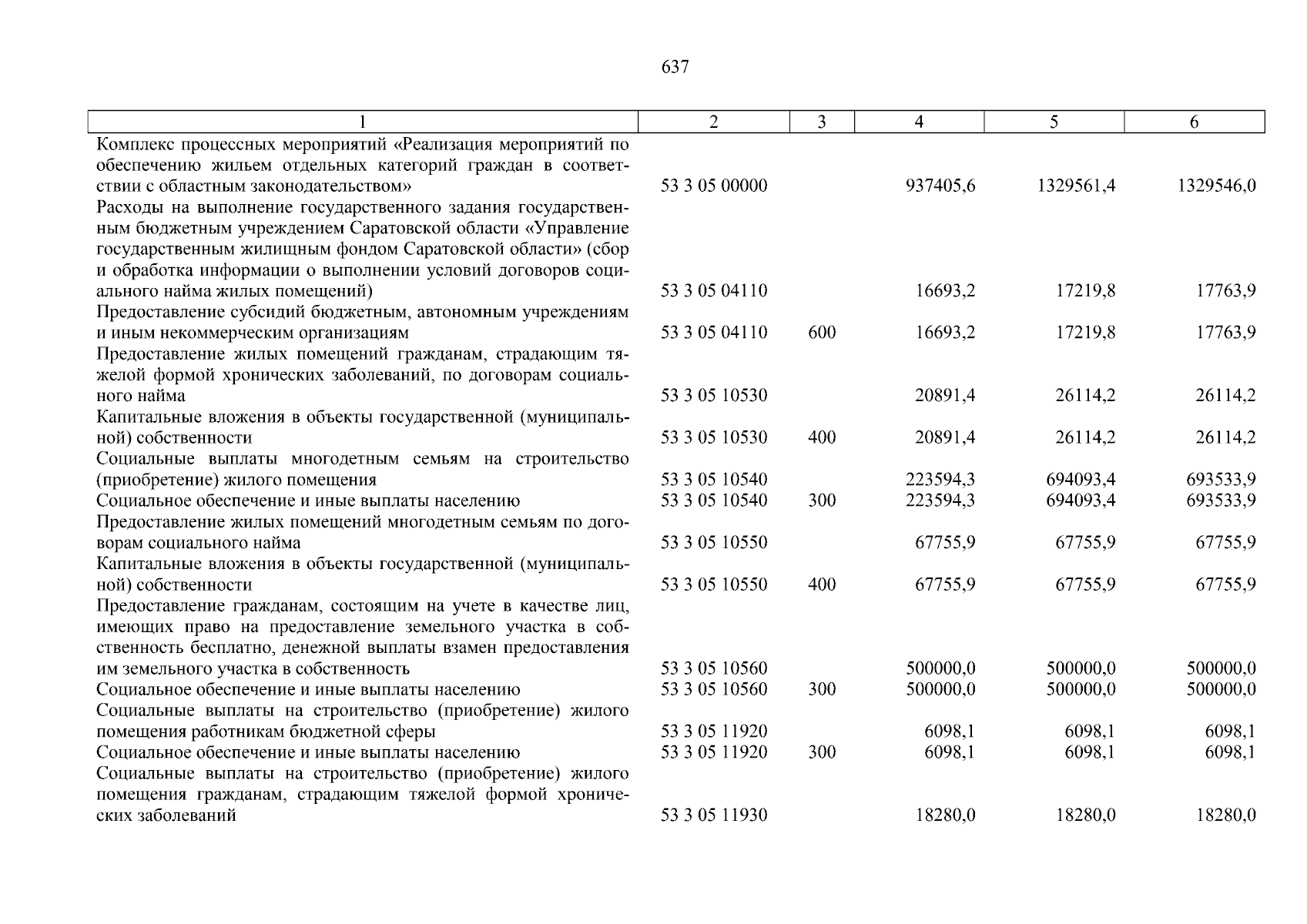 637

| 1 | 2 | 3 | 4 | 5 | 6 |
|---|---|---|---|---|---|
| Комплекс процессных мероприятий «Реализация мероприятий по обеспечению жильем отдельных категорий граждан в соответствии с областным законодательством» | 53 3 05 00000 | | 937405,6 | 1329561,4 | 1329546,0 |
| Расходы на выполнение государственного задания государственным бюджетным учреждением Саратовской области «Управление государственным жилищным фондом Саратовской области» (сбор и обработка информации о выполнении условий договоров социального найма жилых помещений) | 53 3 05 04110 | | 16693,2 | 17219,8 | 17763,9 |
| Предоставление субсидий бюджетным, автономным учреждениям и иным некоммерческим организациям | 53 3 05 04110 | 600 | 16693,2 | 17219,8 | 17763,9 |
| Предоставление жилых помещений гражданам, страдающим тяжелой формой хронических заболеваний, по договорам социального найма | 53 3 05 10530 | | 20891,4 | 26114,2 | 26114,2 |
| Капитальные вложения в объекты государственной (муниципальной) собственности | 53 3 05 10530 | 400 | 20891,4 | 26114,2 | 26114,2 |
| Социальные выплаты многодетным семьям на строительство (приобретение) жилого помещения | 53 3 05 10540 | | 223594,3 | 694093,4 | 693533,9 |
| Социальное обеспечение и иные выплаты населению | 53 3 05 10540 | 300 | 223594,3 | 694093,4 | 693533,9 |
| Предоставление жилых помещений многодетным семьям по договорам социального найма | 53 3 05 10550 | | 67755,9 | 67755,9 | 67755,9 |
| Капитальные вложения в объекты государственной (муниципальной) собственности | 53 3 05 10550 | 400 | 67755,9 | 67755,9 | 67755,9 |
| Предоставление гражданам, состоящим на учете в качестве лиц, имеющих право на предоставление земельного участка в собственность бесплатно, денежной выплаты взамен предоставления им земельного участка в собственность | 53 3 05 10560 | | 500000,0 | 500000,0 | 500000,0 |
| Социальное обеспечение и иные выплаты населению | 53 3 05 10560 | 300 | 500000,0 | 500000,0 | 500000,0 |
| Социальные выплаты на строительство (приобретение) жилого помещения работникам бюджетной сферы | 53 3 05 11920 | | 6098,1 | 6098,1 | 6098,1 |
| Социальное обеспечение и иные выплаты населению | 53 3 05 11920 | 300 | 6098,1 | 6098,1 | 6098,1 |
| Социальные выплаты на строительство (приобретение) жилого помещения гражданам, страдающим тяжелой формой хронических заболеваний | 53 3 05 11930 | | 18280,0 | 18280,0 | 18280,0 |